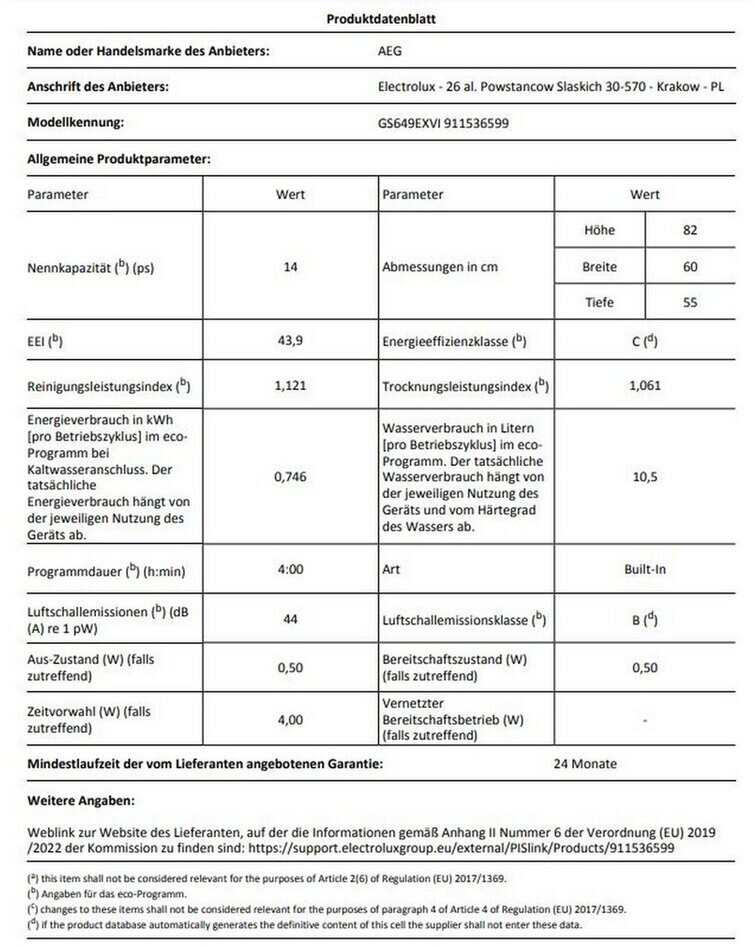 Produktdatenblatt

Name oder Handelsmarke des Anbieters: AEG

Anschrift des Anbieters: Electrolux - 26 al. Powstancow Slaskich 30-570 - Krakow - PL

Modellkennung: GS649EXVI 911536599

Allgemeine Produktparameter:

| Parameter | Wert | Parameter | Wert | |
|---|---|---|---|---|
| Nennkapazität ($^b$) (ps) | 14 | Abmessungen in cm | Höhe | 82 |
| | | | Breite | 60 |
| | | | Tiefe | 55 |
| EEI ($^b$) | 43,9 | Energieeffizienzklasse ($^b$) | C ($^d$) | |
| Reinigungsleistungsindex ($^b$) | 1,121 | Trocknungsleistungsindex ($^b$) | 1,061 | |
| Energieverbrauch in kWh [pro Betriebszyklus] im eco-Programm bei Kaltwasseranschluss. Der tatsächliche Energieverbrauch hängt von der jeweiligen Nutzung des Geräts ab. | 0,746 | Wasserverbrauch in Litern [pro Betriebszyklus] im eco-Programm. Der tatsächliche Wasserverbrauch hängt von der jeweiligen Nutzung des Geräts und vom Härtegrad des Wassers ab. | 10,5 | |
| Programmdauer ($^b$) (h:min) | 4:00 | Art | Built-In | |
| Luftschallemissionen ($^b$) (dB (A) re 1 pW) | 44 | Luftschallemissionsklasse ($^b$) | B ($^d$) | |
| Aus-Zustand (W) (falls zutreffend) | 0,50 | Bereitschaftszustand (W) (falls zutreffend) | 0,50 | |
| Zeitvorwahl (W) (falls zutreffend) | 4,00 | Vernetzter Bereitschaftsbetrieb (W) (falls zutreffend) | - | |

Mindestlaufzeit der vom Lieferanten angebotenen Garantie: 24 Monate

Weitere Angaben:

Weblink zur Website des Lieferanten, auf der die Informationen gemäß Anhang II Nummer 6 der Verordnung (EU) 2019 /2022 der Kommission zu finden sind: https://support.electroluxgroup.eu/external/PISlink/Products/911536599

($^a$) this item shall not be considered relevant for the purposes of Article 2(6) of Regulation (EU) 2017/1369.
($^b$) Angaben für das eco-Programm.
($^c$) changes to these items shall not be considered relevant for the purposes of paragraph 4 of Article 4 of Regulation (EU) 2017/1369.
($^d$) if the product database automatically generates the definitive content of this cell the supplier shall not enter these data.